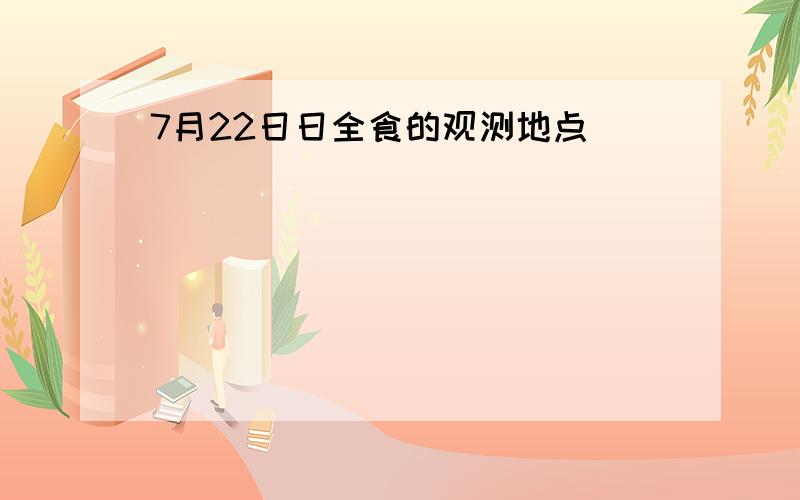 7月22日日全食的观测地点